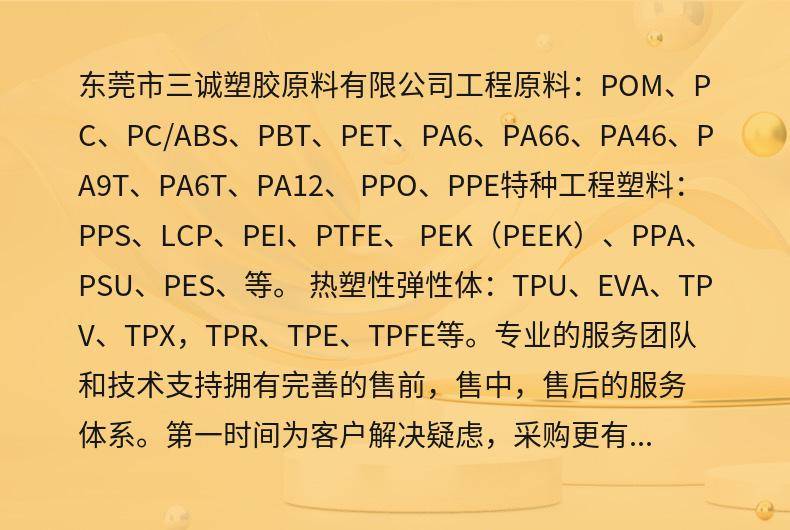 东莞市三诚塑胶原料有限公司工程原料：POM、PC、PC/ABS、PBT、PET、PA6、PA66、PA46、PA9T、PA6T、PA12、PPO、PPE特种工程塑料：PPS、LCP、PEI、PTFE、PEK（PEEK）、PPA、PSU、PES、等。热塑性弹性体：TPU、EVA、TPV、TPX，TPR、TPE、TPFE等。专业的服务团队和技术支持拥有完善的售前，售中，售后的服务体系。第一时间为客户解决疑虑，采购更有...